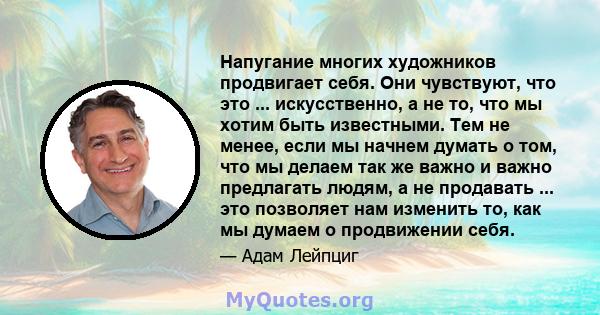 Напугание многих художников продвигает себя. Они чувствуют, что это ... искусственно, а не то, что мы хотим быть известными. Тем не менее, если мы начнем думать о том, что мы делаем так же важно и важно предлагать людям, а не продавать ... это позволяет нам изменить то, как мы думаем о продвижении себя.

— Адам Лейпциг

MyQuotes.org